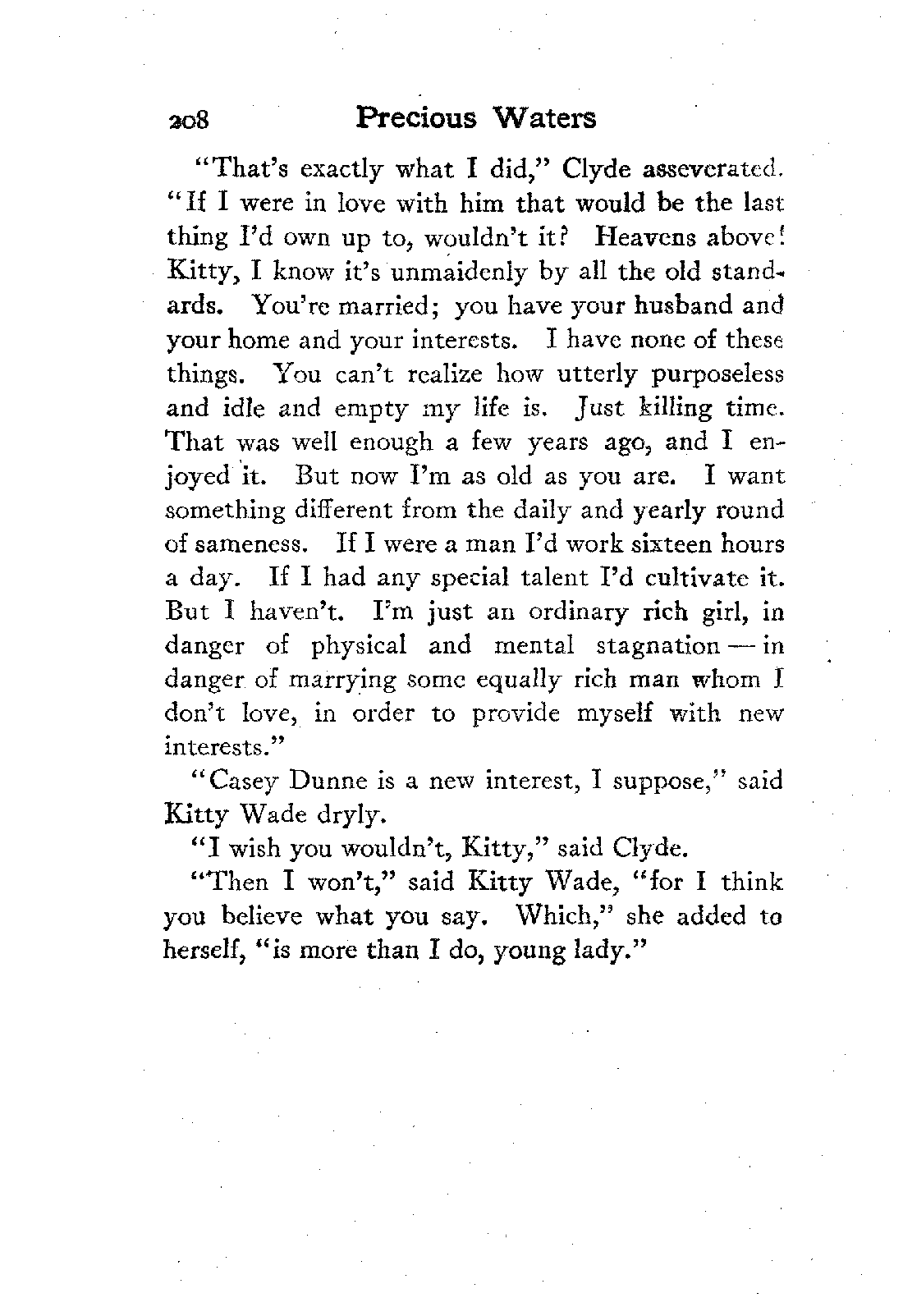 208 Precious Waters

"That's exactly what I did," Clyde asseverated. "If I were in love with him that would be the last thing I'd own up to, wouldn't it? Heavens above! Kitty, I know it's unmaidenly by all the old standards. You're married; you have your husband and your home and your interests. I have none of these things. You can't realize how utterly purposeless and idle and empty my life is. Just killing time. That was well enough a few years ago, and I enjoyed it. But now I'm as old as you are. I want something different from the daily and yearly round of sameness. If I were a man I'd work sixteen hours a day. If I had any special talent I'd cultivate it. But I haven't. I'm just an ordinary rich girl, in danger of physical and mental stagnation — in danger of marrying some equally rich man whom I don't love, in order to provide myself with new interests."

"Casey Dunne is a new interest, I suppose," said Kitty Wade dryly.

"I wish you wouldn't, Kitty," said Clyde.

"Then I won't," said Kitty Wade, "for I think you believe what you say. Which," she added to herself, "is more than I do, young lady."